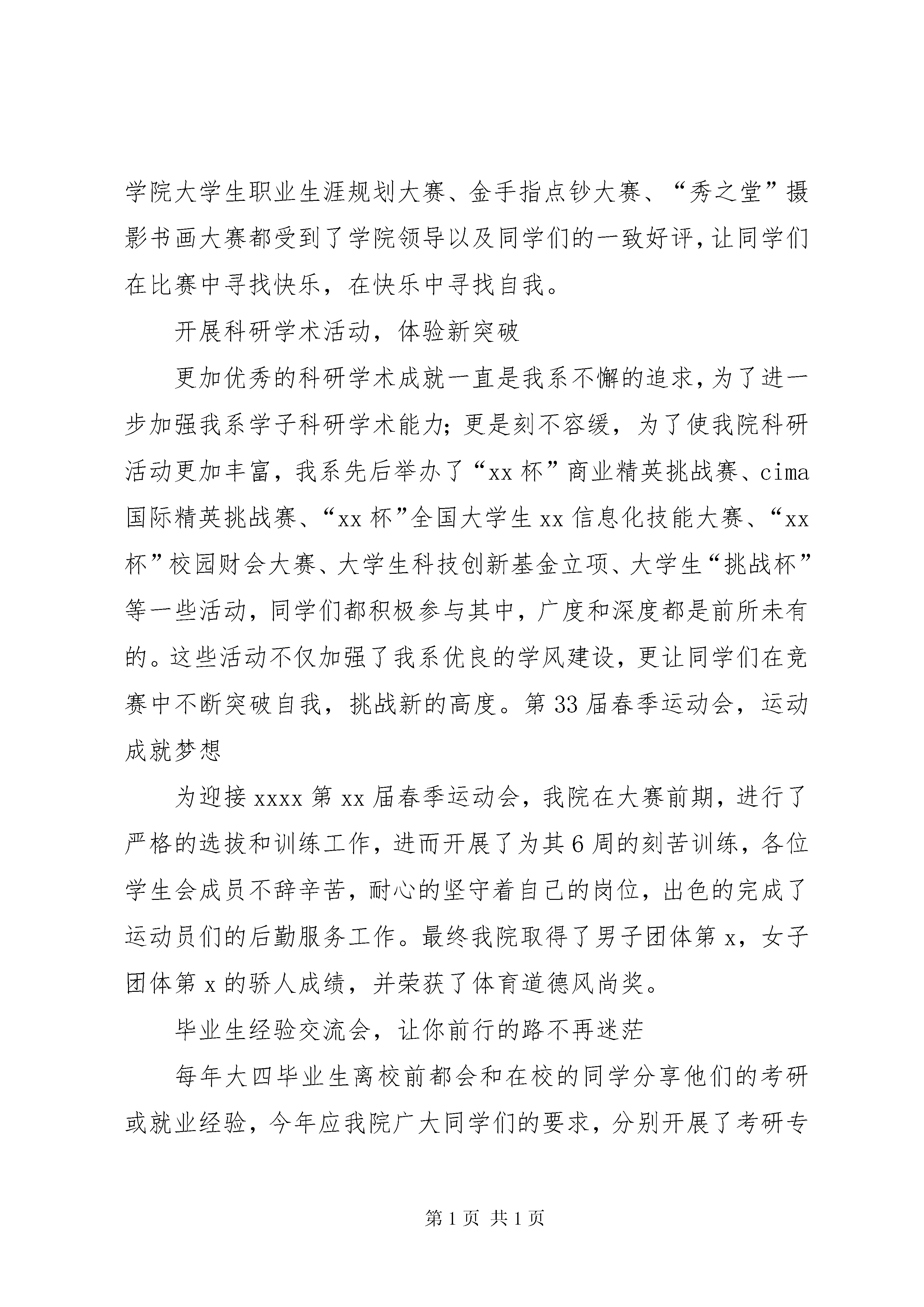 学院大学生职业生涯规划大赛、金手指点钞大赛、“秀之堂”摄影书画大赛都受到了学院领导以及同学们的一致好评，让同学们在比赛中寻找快乐，在快乐中寻找自我。

开展科研学术活动，体验新突破

更加优秀的科研学术成就一直是我系不懈的追求，为了进一步加强我系学子科研学术能力；更是刻不容缓，为了使我院科研活动更加丰富，我系先后举办了“xx 杯”商业精英挑战赛、cima 国际精英挑战赛、“xx 杯”全国大学生 xx 信息化技能大赛、“xx 杯”校园财会大赛、大学生科技创新基金立项、大学生“挑战杯”等一些活动，同学们都积极参与其中，广度和深度都是前所未有的。这些活动不仅加强了我系优良的学风建设，更让同学们在竞赛中不断突破自我，挑战新的高度。第 33 届春季运动会，运动成就梦想

为迎接 xxxx 第 xx 届春季运动会，我院在大赛前期，进行了严格的选拔和训练工作，进而开展了为其 6 周的刻苦训练，各位学生会成员不辞辛苦，耐心的坚守着自己的岗位，出色的完成了运动员们的后勤服务工作。最终我院取得了男子团体第 x，女子团体第 x 的骄人成绩，并荣获了体育道德风尚奖。

毕业生经验交流会，让你前行的路不再迷茫

每年大四毕业生离校前都会和在校的同学分享他们的考研或就业经验，今年应我院广大同学们的要求，分别开展了考研专

第 1 页 共 1 页